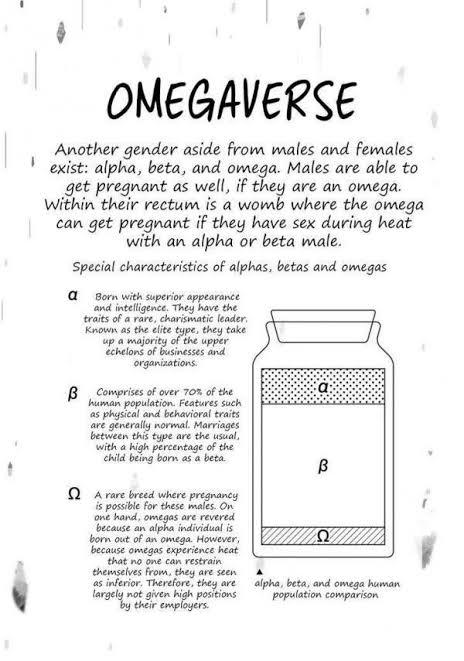 OMEGAVERSE

Another gender aside from males and females exist: alpha, beta, and omega. Males are able to get pregnant as well, if they are an omega. Within their rectum is a womb where the omega can get pregnant if they have sex during heat with an alpha or beta male.

Special characteristics of alphas, betas and omegas

α Born with superior appearance and intelligence. They have the traits of a rare, charismatic leader. Known as the elite type, they take up a majority of the upper echelons of businesses and organizations.

β Comprises of over 70% of the human population. Features such as physical and behavioral traits are generally normal. Marriages between this type are the usual, with a high percentage of the child being born as a beta.

Ω A rare breed where pregnancy is possible for these males. On one hand, omegas are revered because an alpha individual is born out of an omega. However, because omegas experience heat that no one can restrain themselves from, they are seen as inferior. Therefore, they are largely not given high positions by their employers.

α

β

Ω

▲ alpha, beta, and omega human population comparison